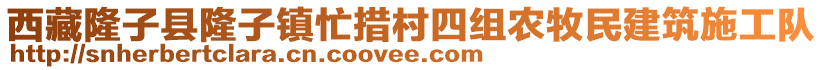 西藏隆子县隆子镇忙措村四组农牧民建筑施工队
http://snherbertclara.cn.coovee.com